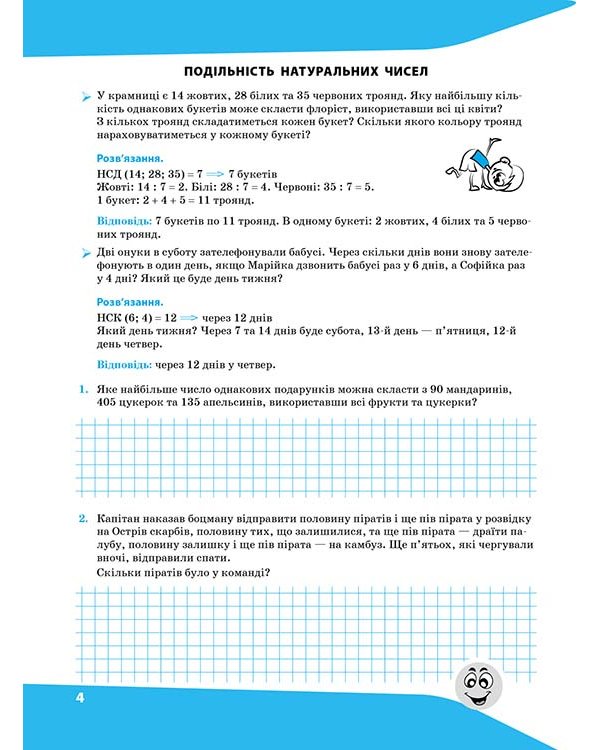 ПОДІЛЬНІСТЬ НАТУРАЛЬНИХ ЧИСЕЛ

У крамниці є 14 жовтих, 28 білих та 35 червоних троянд. Яку найбільшу кількість однакових букетів може скласти флоріст, використавши всі ці квіти? З кількох троянд складатиметься кожен букет? Скільки якого кольору троянд нараховуватиметься у кожному букеті?

Розв'язання.
НСД (14; 28; 35) = 7 $\Longrightarrow$ 7 букетів
Жовті: 14 : 7 = 2. Білі: 28 : 7 = 4. Червоні: 35 : 7 = 5.
1 букет: 2 + 4 + 5 = 11 троянд.

Відповідь: 7 букетів по 11 троянд. В одному букеті: 2 жовтих, 4 білих та 5 червоних троянд.

Дві онуки в суботу зателефонували бабусі. Через скільки днів вони знову зателефонують в один день, якщо Марійка дзвонить бабусі раз у 6 днів, а Софійка раз у 4 дні? Який це буде день тижня?

Розв'язання.
НСК (6; 4) = 12 $\Longrightarrow$ через 12 днів
Який день тижня? Через 7 та 14 днів буде субота, 13-й день — п'ятниця, 12-й день четвер.

Відповідь: через 12 днів у четвер.

1. Яке найбільше число однакових подарунків можна скласти з 90 мандаринів, 405 цукерок та 135 апельсинів, використавши всі фрукти та цукерки?

2. Капітан наказав боцману відправити половину піратів і ще пів пірата у розвідку на Острів скарбів, половину тих, що залишилися, та ще пів пірата — драїти палубу, половину залишку і ще пів пірата — на камбуз. Ще п'ятьох, які чергували вночі, відправили спати.
Скільки піратів було у команді?

4